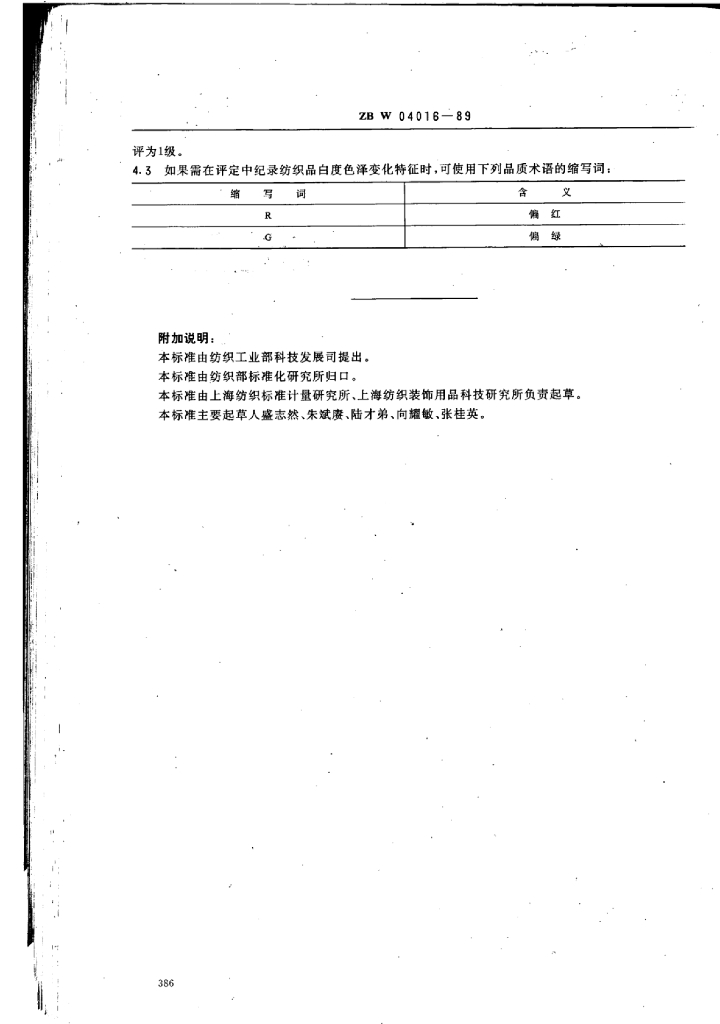 ZB W 04016—89

评为1级。

4.3 如果需在评定中纪录纺织品白度色泽变化特征时，可使用下列品质术语的缩写词：

| 缩　写　词 | 含　义 |
|---|---|
| R | 偏　红 |
| G | 偏　绿 |

附加说明：

本标准由纺织工业部科技发展司提出。

本标准由纺织部标准化研究所归口。

本标准由上海纺织标准计量研究所、上海纺织装饰用品科技研究所负责起草。

本标准主要起草人盛志然、朱斌赓、陆才弟、向耀敏、张桂英。

386